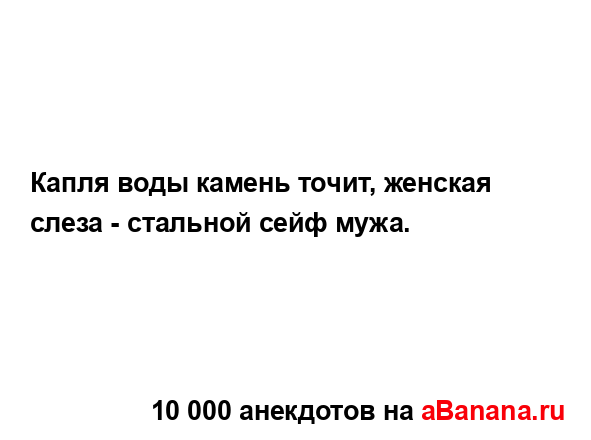 Капля воды камень точит, женская слеза - стальной сейф мужа.

10 000 анекдотов на aBanana.ru